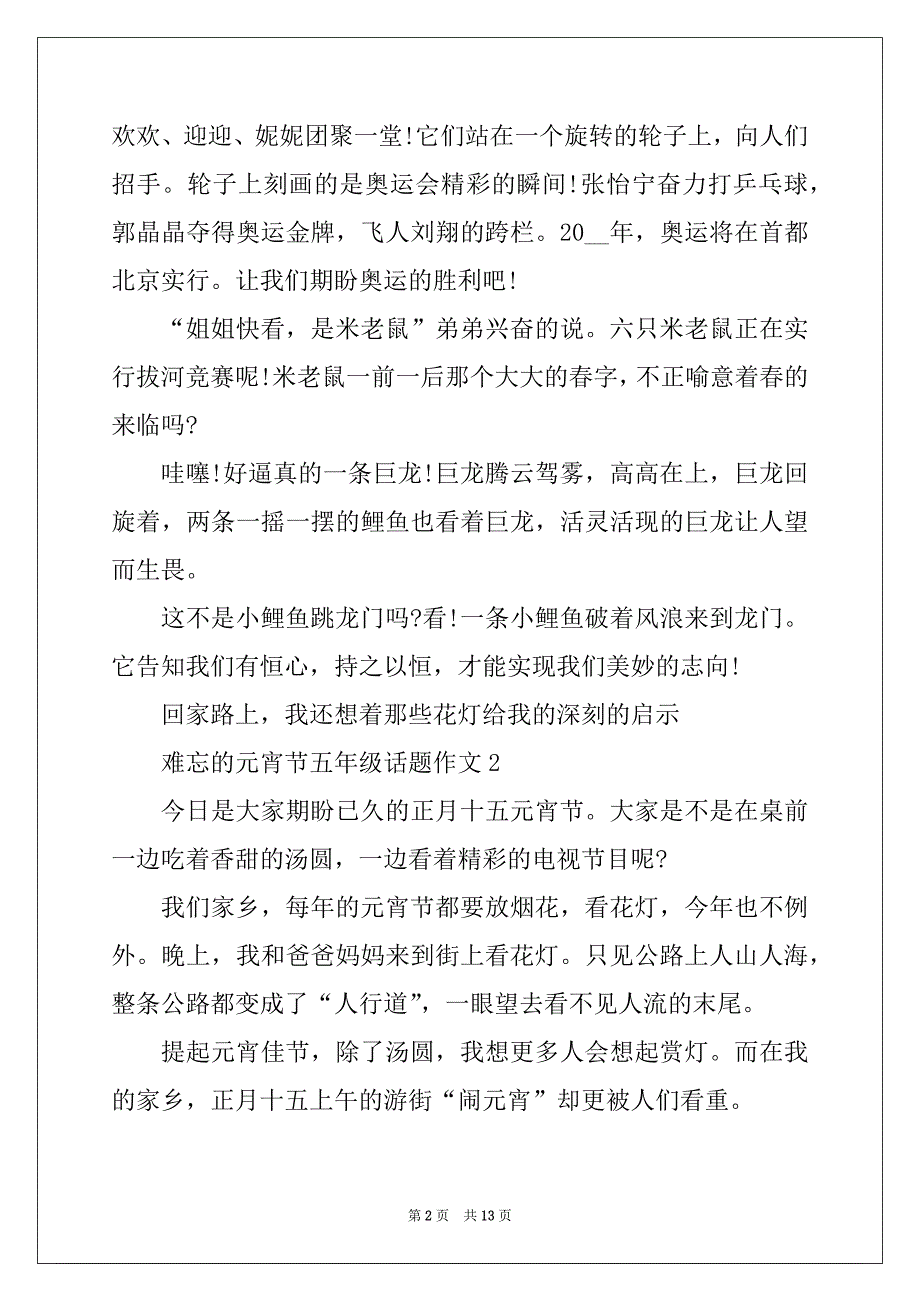 欢欢、迎迎、妮妮团聚一堂!它们站在一个旋转的轮子上，向人们招手。轮子上刻画的是奥运会精彩的瞬间!张怡宁奋力打乒乓球，郭晶晶夺得奥运金牌，飞人刘翔的跨栏。20__年，奥运将在首都北京实行。让我们期盼奥运的胜利吧!

“姐姐快看，是米老鼠”弟弟兴奋的说。六只米老鼠正在实行拔河竞赛呢!米老鼠一前一后那个大大的春字，不正喻意着春的来临吗?

哇噻!好逼真的一条巨龙!巨龙腾云驾雾，高高在上，巨龙回旋着，两条一摇一摆的鲤鱼也看着巨龙，活灵活现的巨龙让人望而生畏。

这不是小鲤鱼跳龙门吗?看!一条小鲤鱼破着风浪来到龙门。它告知我们有恒心，持之以恒，才能实现我们美妙的志向!

回家路上，我还想着那些花灯给我的深刻的启示

难忘的元宵节五年级话题作文 2

今日是大家期盼已久的正月十五元宵节。大家是不是在桌前一边吃着香甜的汤圆，一边看着精彩的电视节目呢?

我们家乡，每年的元宵节都要放烟花，看花灯，今年也不例外。晚上，我和爸爸妈妈来到街上看花灯。只见公路上人山人海，整条公路都变成了“人行道”，一眼望去看不见人流的末尾。

提起元宵佳节，除了汤圆，我想更多人会想起赏灯。而在我的家乡，正月十五上午的游街“闹元宵”却更被人们看重。

第 2 页 共 13 页